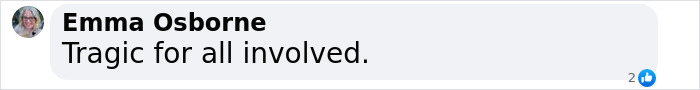 Emma Osborne
Tragic for all involved.
2